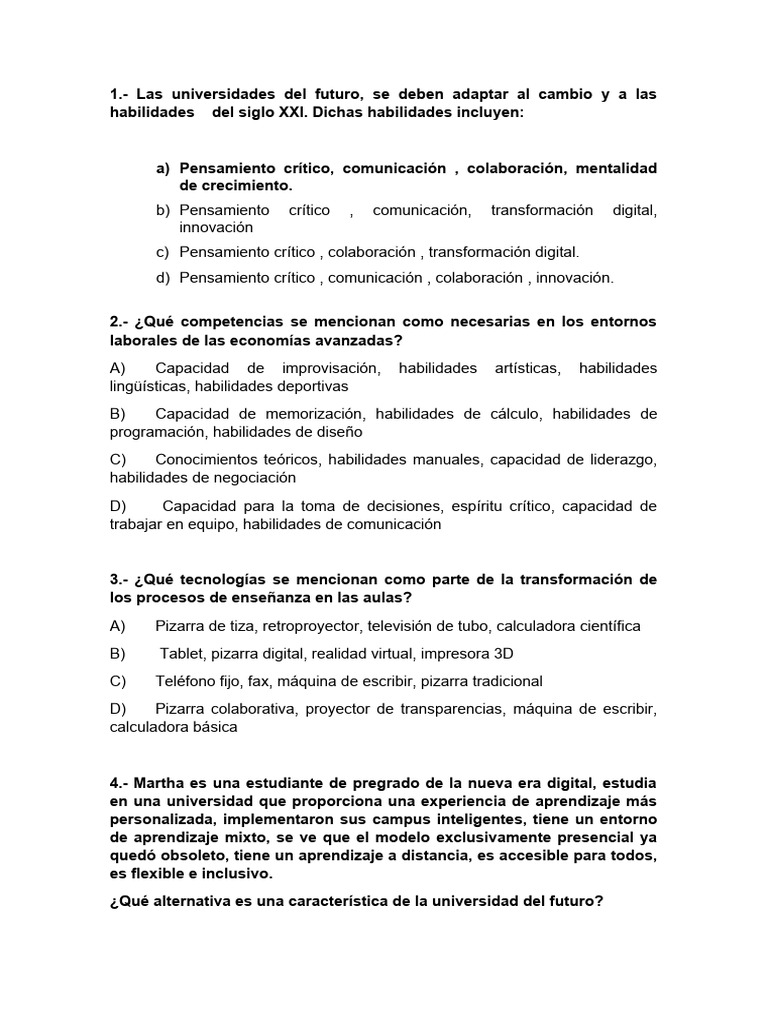 1.- Las universidades del futuro, se deben adaptar al cambio y a las habilidades del siglo XXI. Dichas habilidades incluyen:

a) Pensamiento crítico, comunicación , colaboración, mentalidad de crecimiento.
b) Pensamiento crítico , comunicación, transformación digital, innovación
c) Pensamiento crítico , colaboración , transformación digital.
d) Pensamiento crítico , comunicación , colaboración , innovación.

2.- ¿Qué competencias se mencionan como necesarias en los entornos laborales de las economías avanzadas?

A) Capacidad de improvisación, habilidades artísticas, habilidades lingüísticas, habilidades deportivas

B) Capacidad de memorización, habilidades de cálculo, habilidades de programación, habilidades de diseño

C) Conocimientos teóricos, habilidades manuales, capacidad de liderazgo, habilidades de negociación

D) Capacidad para la toma de decisiones, espíritu crítico, capacidad de trabajar en equipo, habilidades de comunicación

3.- ¿Qué tecnologías se mencionan como parte de la transformación de los procesos de enseñanza en las aulas?

A) Pizarra de tiza, retroproyector, televisión de tubo, calculadora científica

B) Tablet, pizarra digital, realidad virtual, impresora 3D

C) Teléfono fijo, fax, máquina de escribir, pizarra tradicional

D) Pizarra colaborativa, proyector de transparencias, máquina de escribir, calculadora básica

4.- Martha es una estudiante de pregrado de la nueva era digital, estudia en una universidad que proporciona una experiencia de aprendizaje más personalizada, implementaron sus campus inteligentes, tiene un entorno de aprendizaje mixto, se ve que el modelo exclusivamente presencial ya quedó obsoleto, tiene un aprendizaje a distancia, es accesible para todos, es flexible e inclusivo.

¿Qué alternativa es una característica de la universidad del futuro?